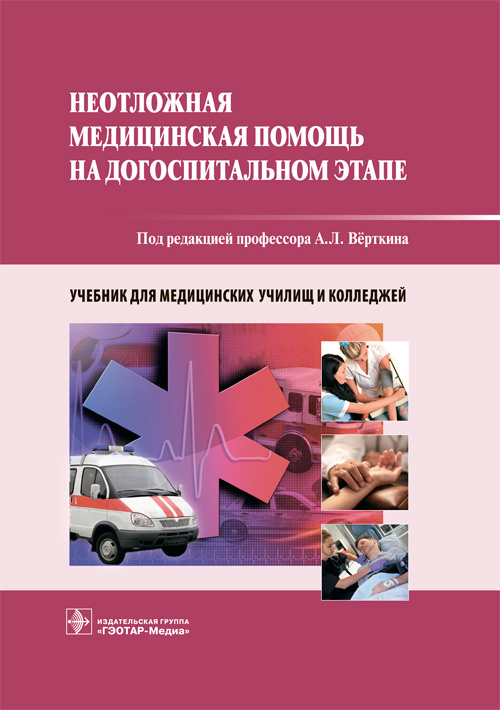 НЕОТЛОЖНАЯ МЕДИЦИНСКАЯ ПОМОЩЬ НА ДОГОСПИТАЛЬНОМ ЭТАПЕ

Под редакцией профессора А.Л. Вёрткина

УЧЕБНИК ДЛЯ МЕДИЦИНСКИХ УЧИЛИЩ И КОЛЛЕДЖЕЙ

ИЗДАТЕЛЬСКАЯ ГРУППА «ГЭОТАР-Медиа»